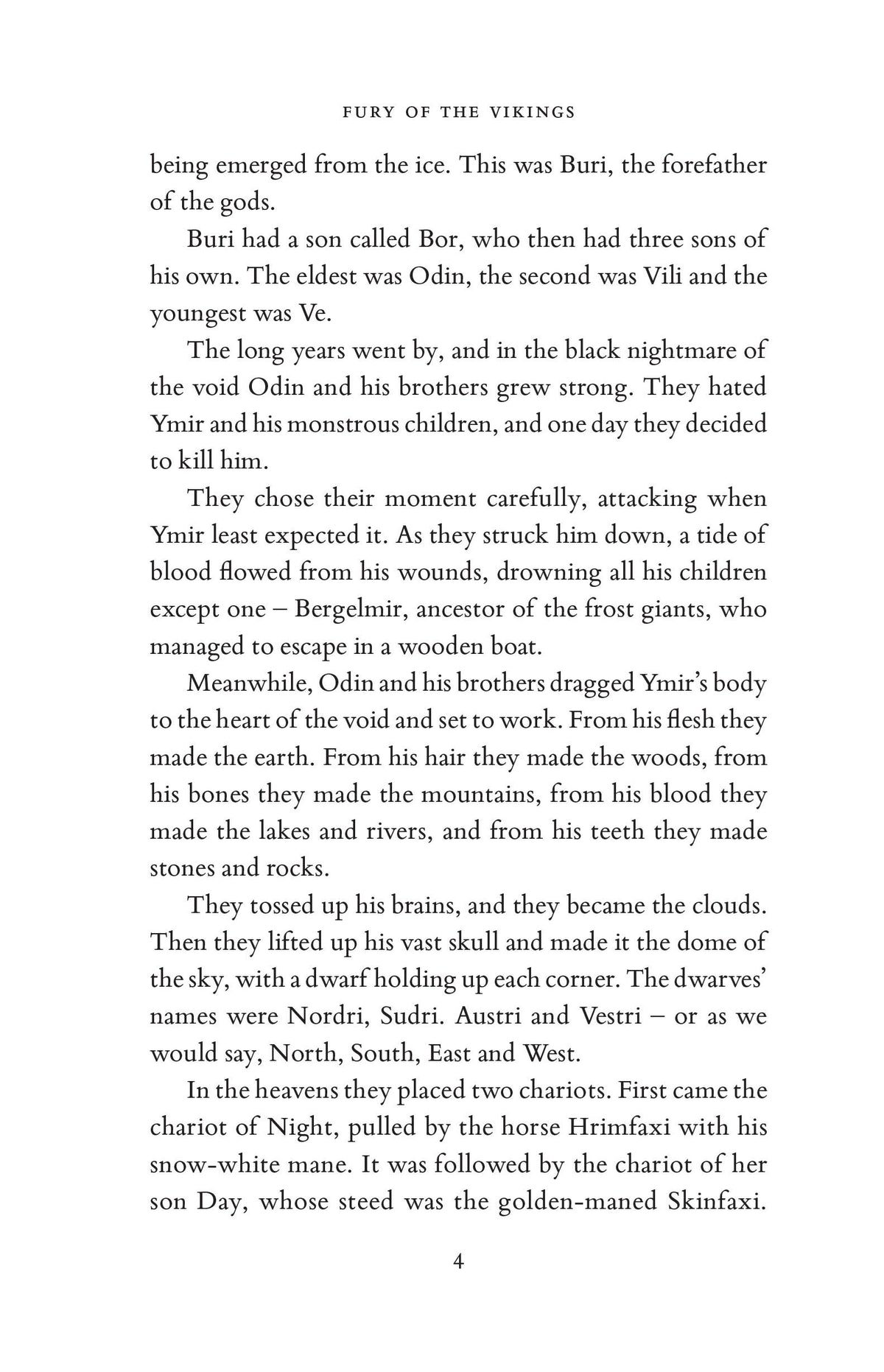 FURY OF THE VIKINGS

being emerged from the ice. This was Buri, the forefather of the gods.

Buri had a son called Bor, who then had three sons of his own. The eldest was Odin, the second was Vili and the youngest was Ve.

The long years went by, and in the black nightmare of the void Odin and his brothers grew strong. They hated Ymir and his monstrous children, and one day they decided to kill him.

They chose their moment carefully, attacking when Ymir least expected it. As they struck him down, a tide of blood flowed from his wounds, drowning all his children except one – Bergelmir, ancestor of the frost giants, who managed to escape in a wooden boat.

Meanwhile, Odin and his brothers dragged Ymir's body to the heart of the void and set to work. From his flesh they made the earth. From his hair they made the woods, from his bones they made the mountains, from his blood they made the lakes and rivers, and from his teeth they made stones and rocks.

They tossed up his brains, and they became the clouds. Then they lifted up his vast skull and made it the dome of the sky, with a dwarf holding up each corner. The dwarves' names were Nordri, Sudri. Austri and Vestri – or as we would say, North, South, East and West.

In the heavens they placed two chariots. First came the chariot of Night, pulled by the horse Hrimfaxi with his snow-white mane. It was followed by the chariot of her son Day, whose steed was the golden-maned Skinfaxi.

4